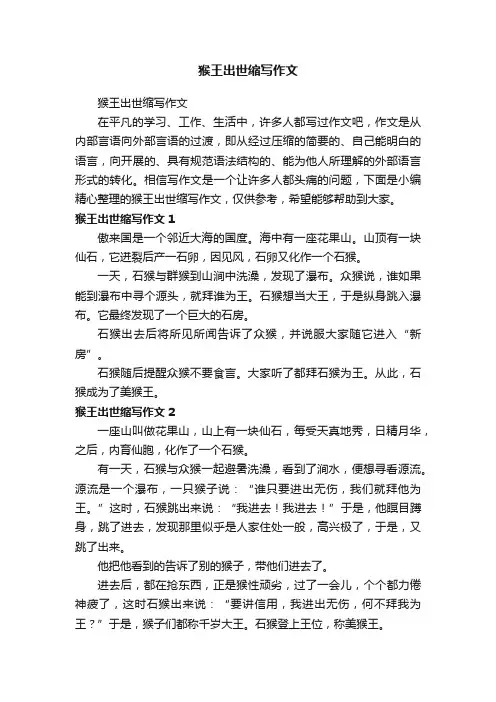 猴王出世缩写作文

猴王出世缩写作文

在平凡的学习、工作、生活中，许多人都写过作文吧，作文是从内部言语向外部言语的过渡，即从经过压缩的简要的、自己能明白的语言，向开展的、具有规范语法结构的、能为他人所理解的外部语言形式的转化。相信写作文是一个让许多人都头痛的问题，下面是小编精心整理的猴王出世缩写作文，仅供参考，希望能够帮助到大家。

猴王出世缩写作文 1

傲来国是一个邻近大海的国度。海中有一座花果山。山顶有一块仙石，它迸裂后产一石卵，因见风，石卵又化作一个石猴。

一天，石猴与群猴到山涧中洗澡，发现了瀑布。众猴说，谁如果能到瀑布中寻个源头，就拜谁为王。石猴想当大王，于是纵身跳入瀑布。它最终发现了一个巨大的石房。

石猴出去后将所见所闻告诉了众猴，并说服大家随它进入“新房”。

石猴随后提醒众猴不要食言。大家听了都拜石猴为王。从此，石猴成为了美猴王。

猴王出世缩写作文 2

一座山叫做花果山，山上有一块仙石，每受天真地秀，日精月华，之后，内育仙胞，化作了一个石猴。

有一天，石猴与众猴一起避暑洗澡，看到了涧水，便想寻看源流。源流是一个瀑布，一只猴子说：“谁只要进出无伤，我们就拜他为王。”这时，石猴跳出来说：“我进去！我进去！”于是，他瞑目蹲身，跳了进去，发现那里似乎是人家住处一般，高兴极了，于是，又跳了出来。

他把他看到的告诉了别的猴子，带他们进去了。

进去后，都在抢东西，正是猴性顽劣，过了一会儿，个个都力倦神疲了，这时石猴出来说：“要讲信用，我进出无伤，何不拜我为王？”于是，猴子们都称千岁大王。石猴登上王位，称美猴王。